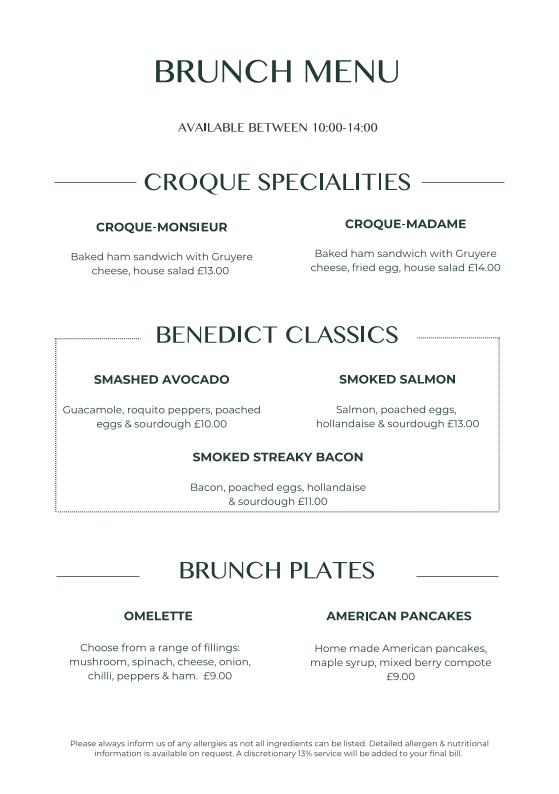 BRUNCH MENU

AVAILABLE BETWEEN 10:00-14:00

CROQUE SPECIALITIES

CROQUE-MONSIEUR

Baked ham sandwich with Gruyere cheese, house salad £13.00

CROQUE-MADAME

Baked ham sandwich with Gruyere cheese, fried egg, house salad £14.00

BENEDICT CLASSICS

SMASHED AVOCADO

Guacamole, roquito peppers, poached eggs & sourdough £10.00

SMOKED SALMON

Salmon, poached eggs, hollandaise & sourdough £13.00

SMOKED STREAKY BACON

Bacon, poached eggs, hollandaise & sourdough £11.00

BRUNCH PLATES

OMELETTE

Choose from a range of fillings: mushroom, spinach, cheese, onion, chilli, peppers & ham. £9.00

AMERICAN PANCAKES

Home made American pancakes, maple syrup, mixed berry compote £9.00

Please always inform us of any allergies as not all ingredients can be listed. Detailed allergen & nutritional information is available on request. A discretionary 13% service will be added to your final bill.